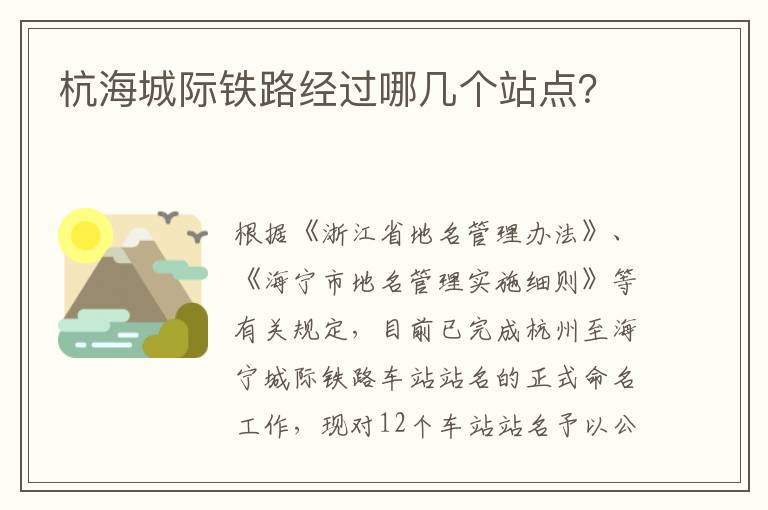 杭海城际铁路经过哪几个站点?

根据《浙江省地名管理办法》、《海宁市地名管理实施细则》等有关规定，目前已完成杭州至海宁城际铁路车站站名的正式命名工作，现对12个车站站名予以公